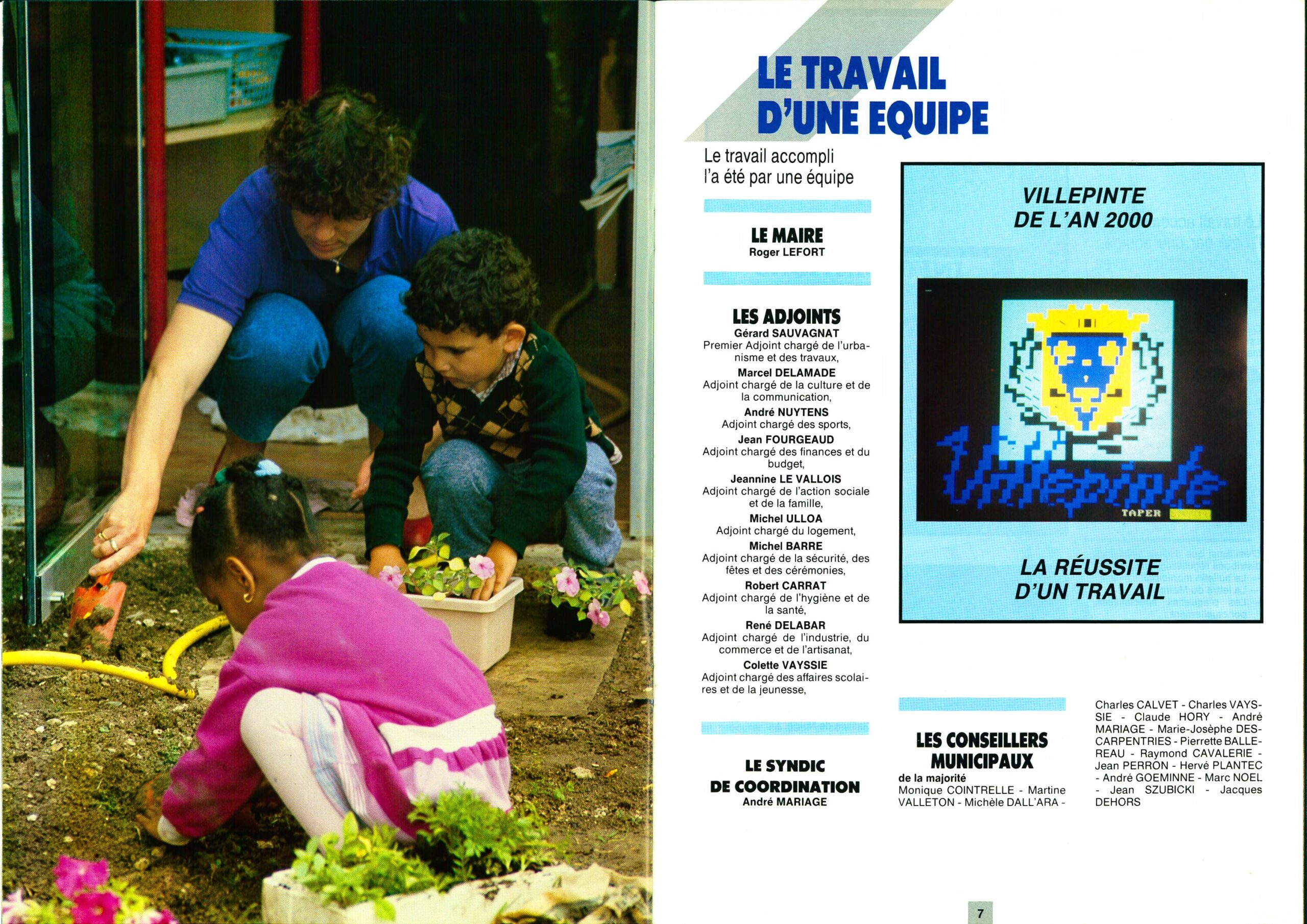 LE TRAVAIL D'UNE EQUIPE

Le travail accompli l'a été par une équipe

LE MAIRE
Roger LEFORT

LES ADJOINTS
Gérard SAUVAGNAT
Premier Adjoint chargé de l'urbanisme et des travaux,
Marcel DELAMADE
Adjoint chargé de la culture et de la communication,
André NUYTENS
Adjoint chargé des sports,
Jean FOURGEAUD
Adjoint chargé des finances et du budget,
Jeannine LE VALLOIS
Adjoint chargé de l'action sociale et de la famille,
Michel ULLOA
Adjoint chargé du logement,
Michel BARRE
Adjoint chargé de la sécurité, des fêtes et des cérémonies,
Robert CARRAT
Adjoint chargé de l'hygiène et de la santé,
René DELABAR
Adjoint chargé de l'industrie, du commerce et de l'artisanat,
Colette VAYSSIE
Adjoint chargé des affaires scolaires et de la jeunesse,

LE SYNDIC DE COORDINATION
André MARIAGE

VILLEPINTE DE L'AN 2000

Villepinte
TAPER

LA RÉUSSITE D'UN TRAVAIL

LES CONSEILLERS MUNICIPAUX
de la majorité
Monique COINTRELLE - Martine VALLETON - Michèle DALL'ARA - Charles CALVET - Charles VAYSSIE - Claude HORY - André MARIAGE - Marie-Josèphe DESCARPENTRIES - Pierrette BALLEREAU - Raymond CAVALERIE - Jean PERRON - Hervé PLANTEC - André GOEMINNE - Marc NOEL - Jean SZUBICKI - Jacques DEHORS

7